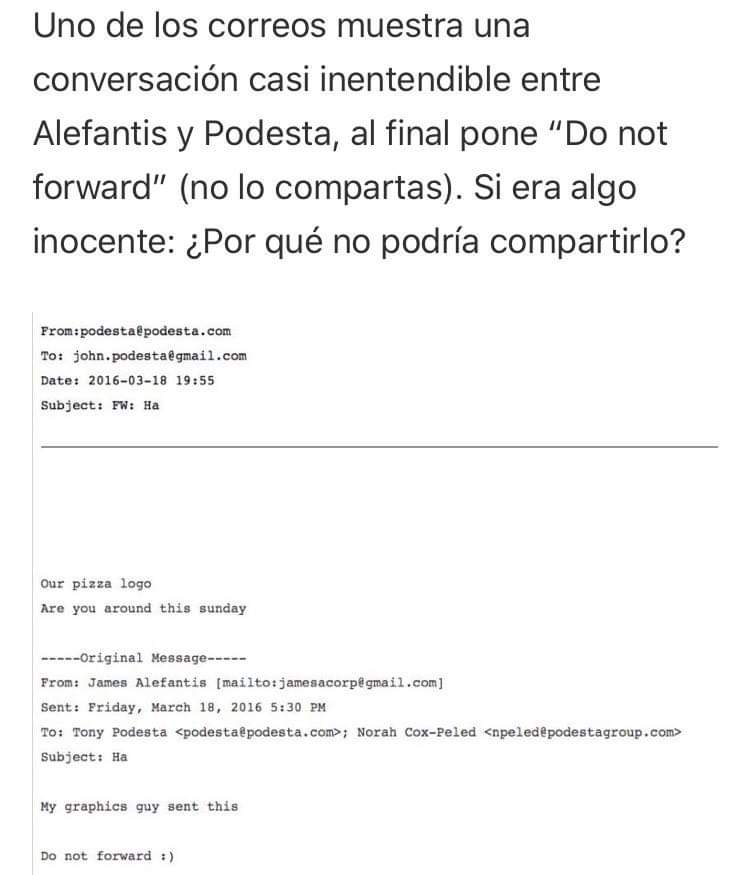 Uno de los correos muestra una conversación casi inentendible entre Alefantis y Podesta, al final pone “Do not forward” (no lo compartas). Si era algo inocente: ¿Por qué no podría compartirlo?

From:podesta@podesta.com
To: john.podesta@gmail.com
Date: 2016-03-18 19:55
Subject: FW: Ha

Our pizza logo
Are you around this sunday

-----Original Message-----
From: James Alefantis [mailto:jamesacorp@gmail.com]
Sent: Friday, March 18, 2016 5:30 PM
To: Tony Podesta <podesta@podesta.com>; Norah Cox-Peled <npeled@podestagroup.com>
Subject: Ha

My graphics guy sent this

Do not forward :)